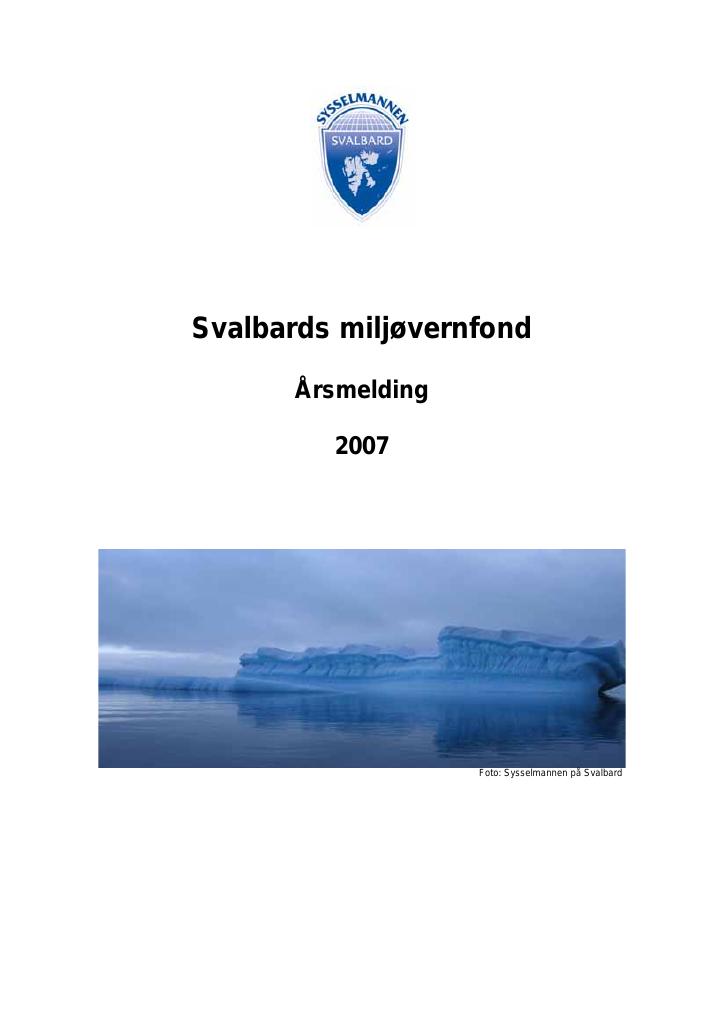 SYSSELMANNEN
SVALBARD

Svalbards miljøvernfond

Årsmelding

2007

Foto: Sysselmannen på Svalbard